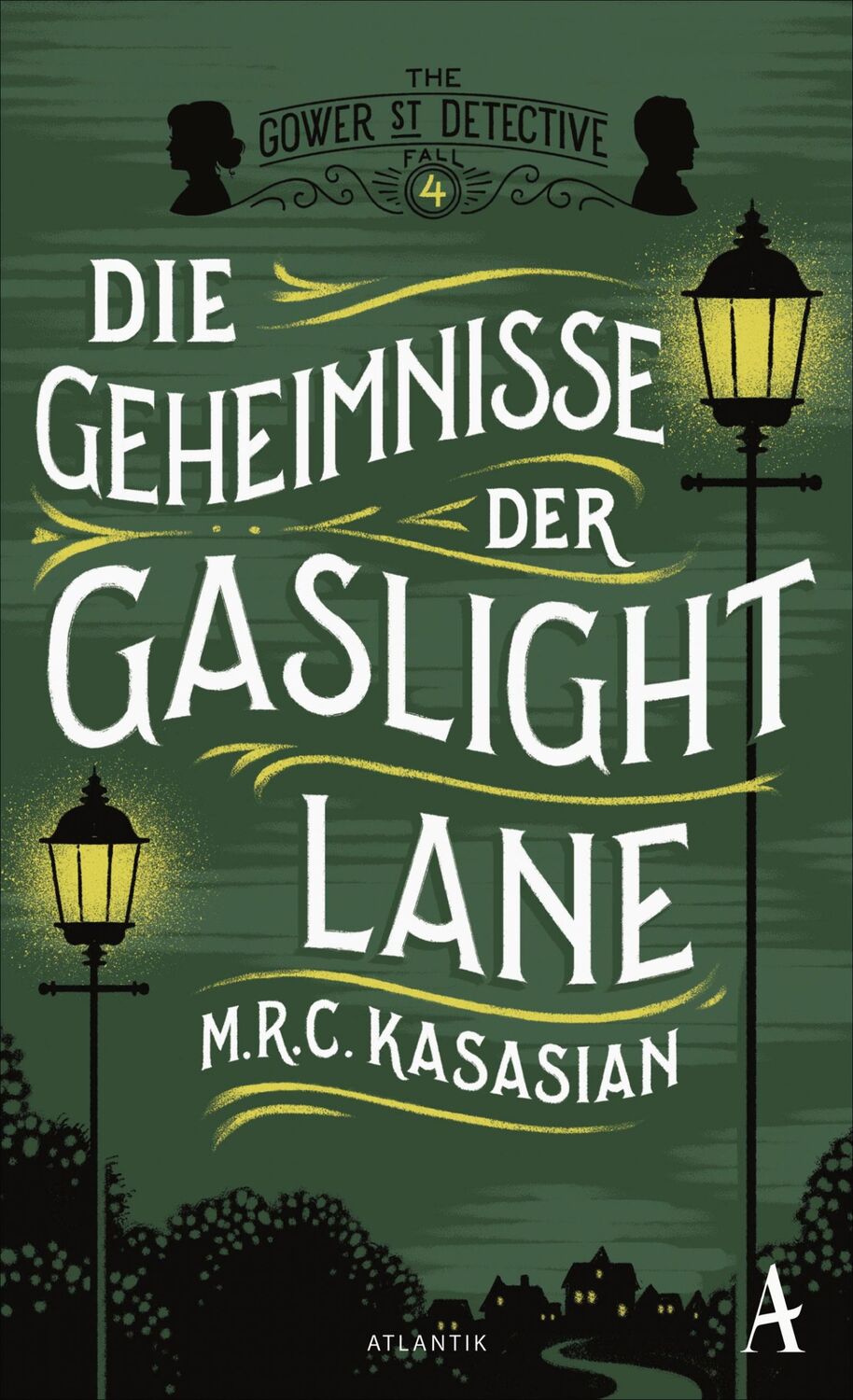 THE GOWER ST DETECTIVE
FALL 4

DIE GEHEIMNISSE DER GASLIGHT LANE

M.R.C. KASASIAN

ATLANTIK

A